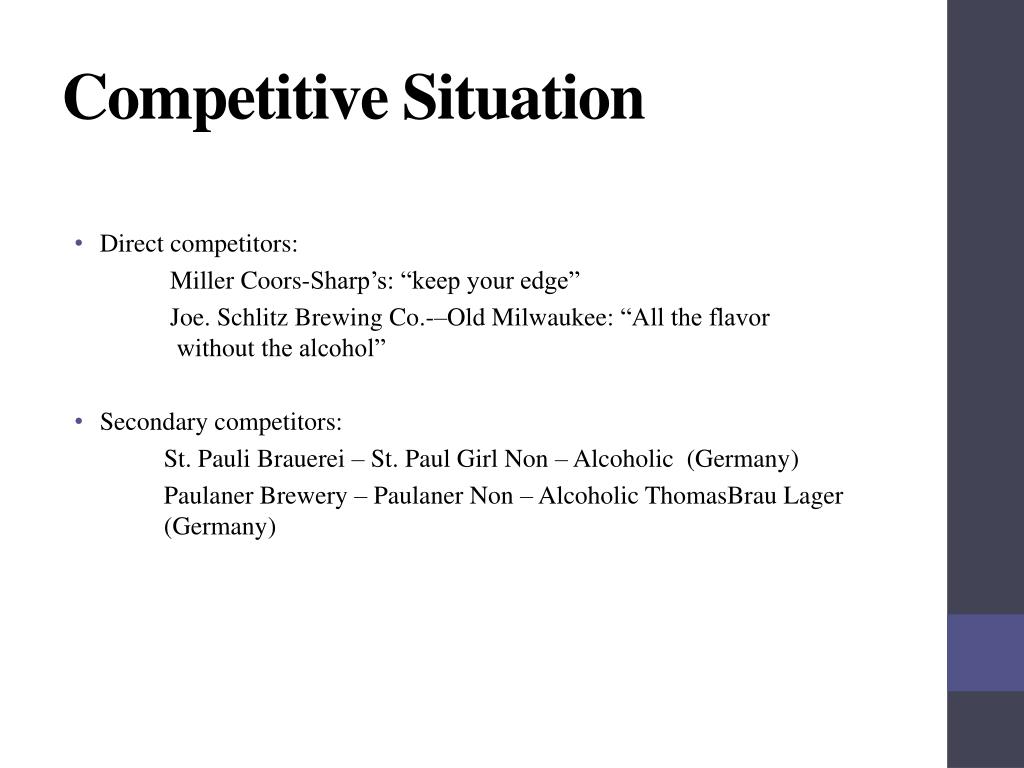 Competitive Situation

• Direct competitors:

Miller Coors-Sharp’s: “keep your edge”

Joe. Schlitz Brewing Co.-–Old Milwaukee: “All the flavor without the alcohol”

• Secondary competitors:

St. Pauli Brauerei – St. Paul Girl Non – Alcoholic (Germany)

Paulaner Brewery – Paulaner Non – Alcoholic ThomasBrau Lager (Germany)